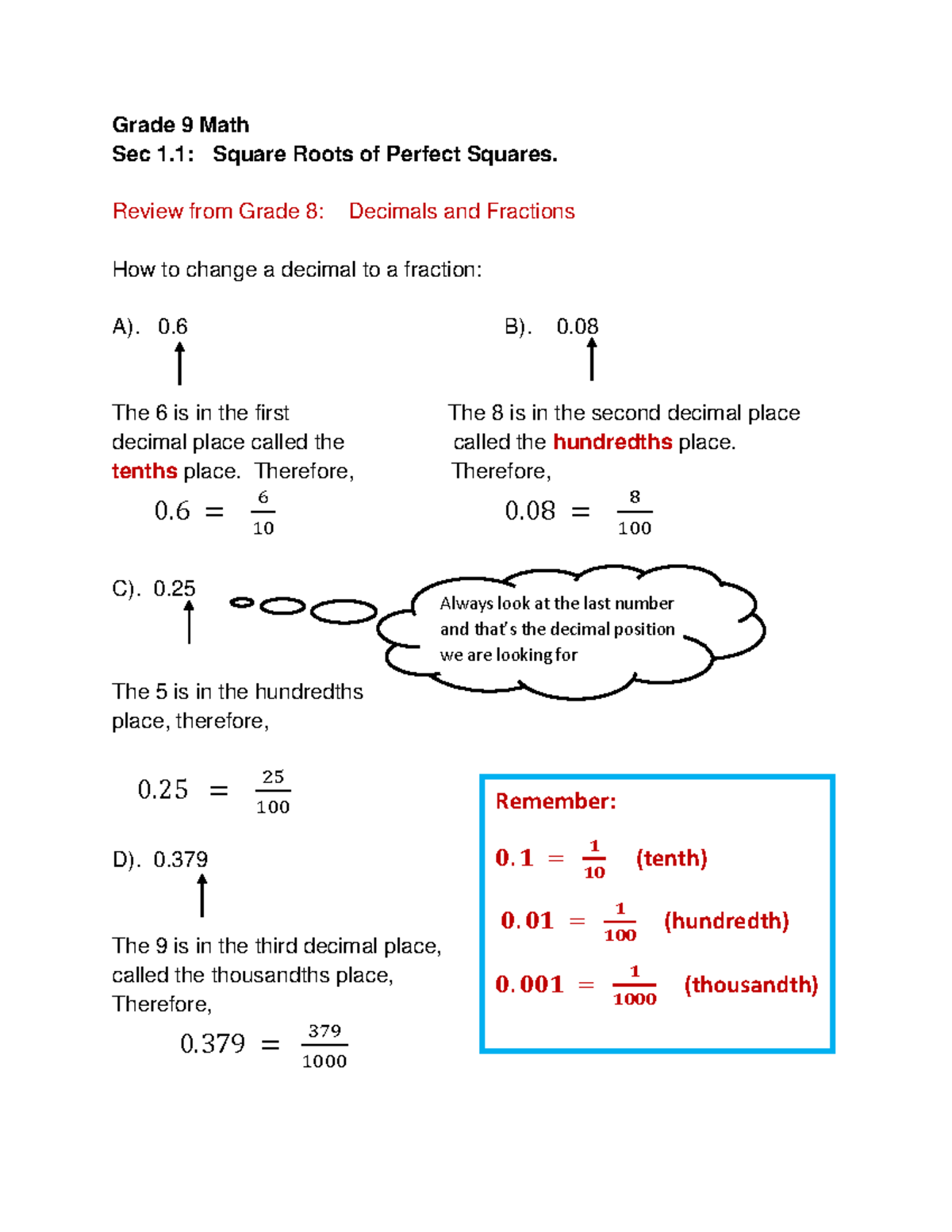 Grade 9 Math
Sec 1.1: Square Roots of Perfect Squares.

Review from Grade 8: Decimals and Fractions

How to change a decimal to a fraction:

A). 0.6

The 6 is in the first decimal place called the tenths place. Therefore,

$0.6 = \frac{6}{10}$

B). 0.08

The 8 is in the second decimal place called the hundredths place. Therefore,

$0.08 = \frac{8}{100}$

C). 0.25

Always look at the last number and that's the decimal position we are looking for

The 5 is in the hundredths place, therefore,

$0.25 = \frac{25}{100}$

D). 0.379

The 9 is in the third decimal place, called the thousandths place, Therefore,

$0.379 = \frac{379}{1000}$

Remember:

$0.1 = \frac{1}{10}$ (tenth)

$0.01 = \frac{1}{100}$ (hundredth)

$0.001 = \frac{1}{1000}$ (thousandth)